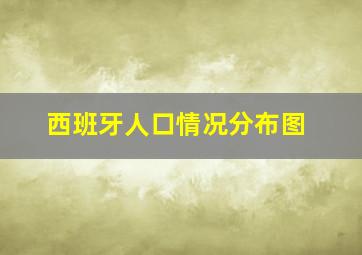 西班牙人口情况分布图